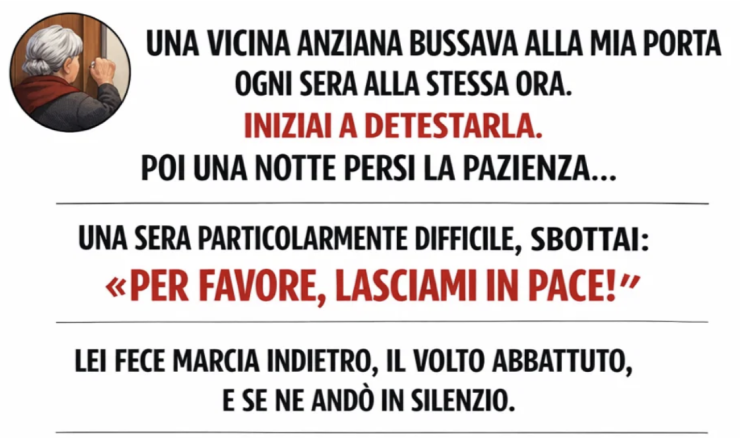 UNA VICINA ANZIANA BUSSAVA ALLA MIA PORTA OGNI SERA ALLA STESSA ORA.
INIZIAI A DETESTARLA.
POI UNA NOTTE PERSI LA PAZIENZA...

UNA SERA PARTICOLARMENTE DIFFICILE, SBOTTAI:
«PER FAVORE, LASCIAMI IN PACE!"

LEI FECE MARCIA INDIETRO, IL VOLTO ABBATTUTO, E SE NE ANDÒ IN SILENZIO.